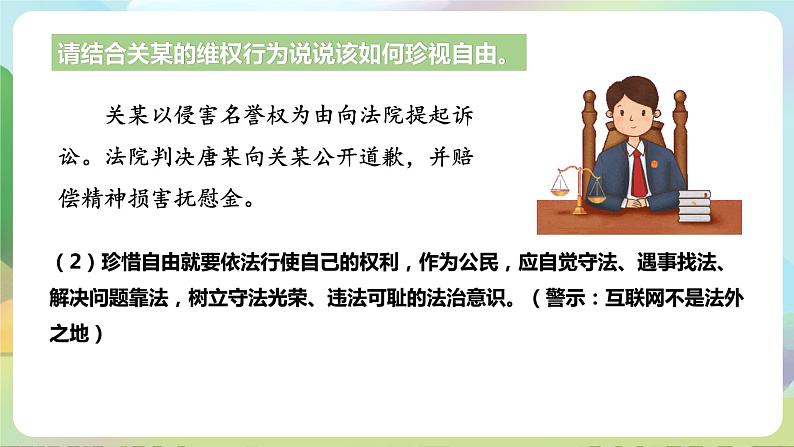 请结合关某的维权行为说说该如何珍视自由。

关某以侵害名誉权为由向法院提起诉讼。法院判决唐某向关某公开道歉，并赔偿精神损害抚慰金。

（2）珍惜自由就要依法行使自己的权利，作为公民，应自觉守法、遇事找法、解决问题靠法，树立守法光荣、违法可耻的法治意识。（警示：互联网不是法外之地）